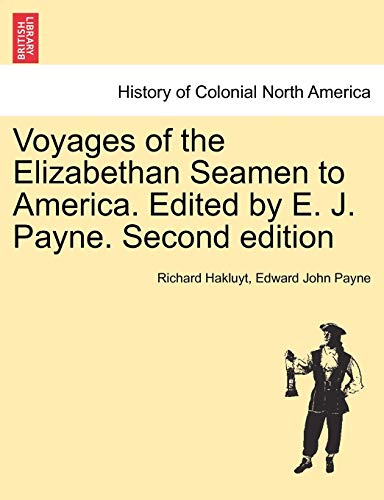 BRITISH LIBRARY

History of Colonial North America

Voyages of the Elizabethan Seamen to America. Edited by E. J. Payne. Second edition

Richard Hakluyt, Edward John Payne